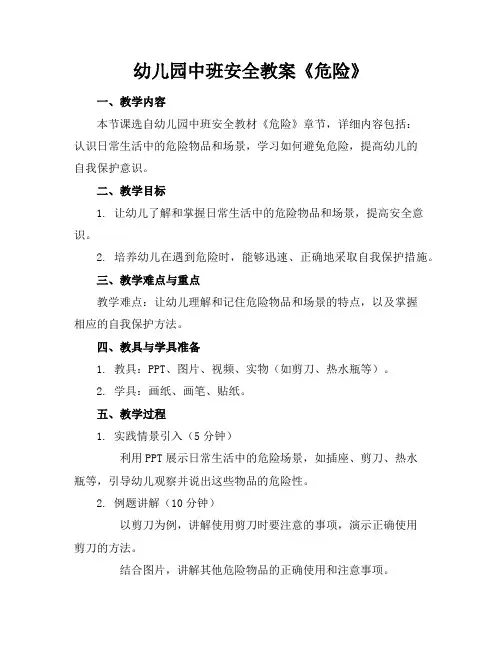 幼儿园中班安全教案《危险》

一、教学内容

本节课选自幼儿园中班安全教材《危险》章节，详细内容包括：认识日常生活中的危险物品和场景，学习如何避免危险，提高幼儿的自我保护意识。

二、教学目标

1. 让幼儿了解和掌握日常生活中的危险物品和场景，提高安全意识。

2. 培养幼儿在遇到危险时，能够迅速、正确地采取自我保护措施。

三、教学难点与重点

教学难点：让幼儿理解和记住危险物品和场景的特点，以及掌握相应的自我保护方法。

四、教具与学具准备

1. 教具：PPT、图片、视频、实物（如剪刀、热水瓶等）。

2. 学具：画纸、画笔、贴纸。

五、教学过程

1. 实践情景引入（5分钟）

利用PPT展示日常生活中的危险场景，如插座、剪刀、热水瓶等，引导幼儿观察并说出这些物品的危险性。

2. 例题讲解（10分钟）

以剪刀为例，讲解使用剪刀时要注意的事项，演示正确使用剪刀的方法。

结合图片，讲解其他危险物品的正确使用和注意事项。